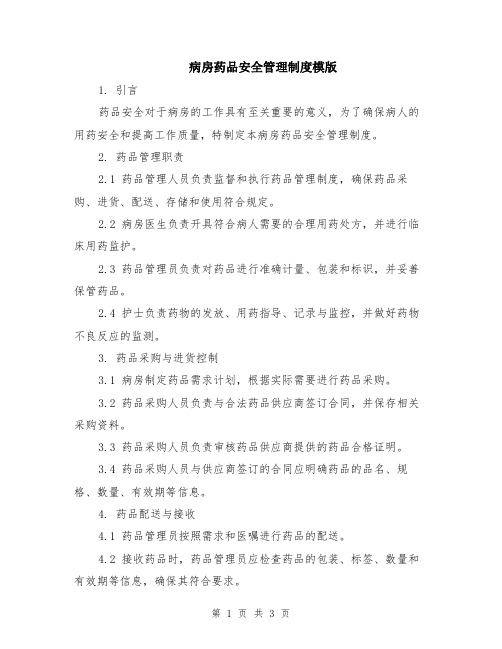 病房药品安全管理制度模版

1. 引言

药品安全对于病房的工作具有至关重要的意义，为了确保病人的用药安全和提高工作质量，特制定本病房药品安全管理制度。

2. 药品管理职责

2.1 药品管理人员负责监督和执行药品管理制度，确保药品采购、进货、配送、存储和使用符合规定。

2.2 病房医生负责开具符合病人需要的合理用药处方，并进行临床用药监护。

2.3 药品管理员负责对药品进行准确计量、包装和标识，并妥善保管药品。

2.4 护士负责药物的发放、用药指导、记录与监控，并做好药物不良反应的监测。

3. 药品采购与进货控制

3.1 病房制定药品需求计划，根据实际需要进行药品采购。

3.2 药品采购人员负责与合法药品供应商签订合同，并保存相关采购资料。

3.3 药品采购人员负责审核药品供应商提供的药品合格证明。

3.4 药品采购人员与供应商签订的合同应明确药品的品名、规格、数量、有效期等信息。

4. 药品配送与接收

4.1 药品管理员按照需求和医嘱进行药品的配送。

4.2 接收药品时，药品管理员应检查药品的包装、标签、数量和有效期等信息，确保其符合要求。

第 1 页 共 3 页